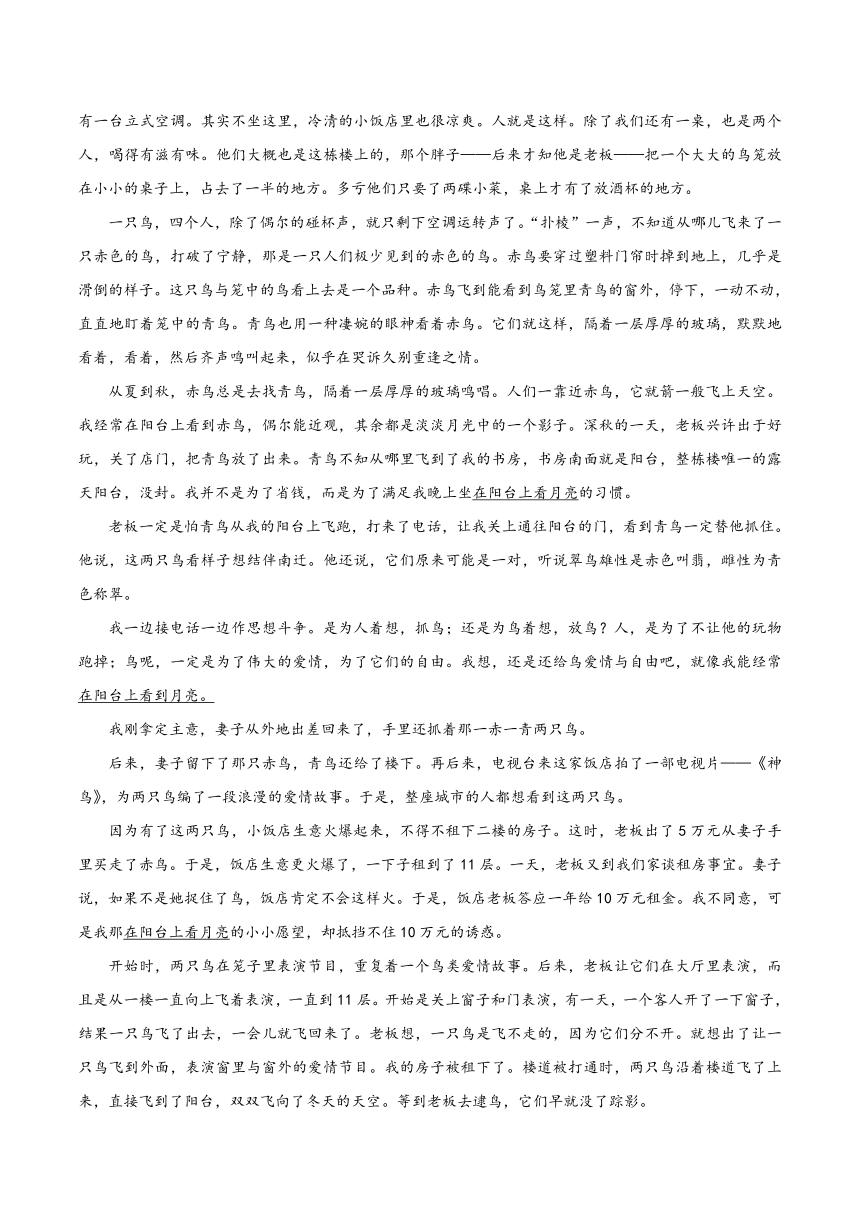 有一台立式空调。其实不坐这里，冷清的小饭店里也很凉爽。人就是这样。除了我们还有一桌，也是两个人，喝得有滋有味。他们大概也是这栋楼上的，那个胖子——后来才知他是老板——把一个大大的鸟笼放在小小的桌子上，占去了一半的地方。多亏他们只要了两碟小菜，桌上才有了放酒杯的地方。

一只鸟，四个人，除了偶尔的碰杯声，就只剩下空调运转声了。“扑棱”一声，不知道从哪儿飞来了一只赤色的鸟，打破了宁静，那是一只人们极少见到的赤色的鸟。赤鸟要穿过塑料门帘时掉到地上，几乎是滑倒的样子。这只鸟与笼中的鸟看上去是一个品种。赤鸟飞到能看到鸟笼里青鸟的窗外，停下，一动不动，直直地盯着笼中的青鸟。青鸟也用一种凄婉的眼神看着赤鸟。它们就这样，隔着一层厚厚的玻璃，默默地看着，看着，然后齐声鸣叫起来，似乎在哭诉久别重逢之情。

从夏到秋，赤鸟总是去找青鸟，隔着一层厚厚的玻璃鸣唱。人们一靠近赤鸟，它就箭一般飞上天空。我经常在阳台上看到赤鸟，偶尔能近观，其余都是淡淡月光中的一个影子。深秋的一天，老板兴许出于好玩，关了店门，把青鸟放了出来。青鸟不知从哪里飞到了我的书房，书房南面就是阳台，整栋楼唯一的露天阳台，没封。我并不是为了省钱，而是为了满足我晚上坐在阳台上看月亮的习惯。

老板一定是怕青鸟从我的阳台上飞跑，打来了电话，让我关上通往阳台的门，看到青鸟一定替他抓住。他说，这两只鸟看样子想结伴南迁。他还说，它们原来可能是一对，听说翠鸟雄性是赤色叫翡，雌性为青色称翠。

我一边接电话一边作思想斗争。是为人着想，抓鸟；还是为鸟着想，放鸟？人，是为了不让他的玩物跑掉；鸟呢，一定是为了伟大的爱情，为了它们的自由。我想，还是还给鸟爱情与自由吧，就像我能经常在阳台上看到月亮。

我刚拿定主意，妻子从外地出差回来了，手里还抓着那一赤一青两只鸟。

后来，妻子留下了那只赤鸟，青鸟还给了楼下。再后来，电视台来这家饭店拍了一部电视片——《神鸟》，为两只鸟编了一段浪漫的爱情故事。于是，整座城市的人都想看到这两只鸟。

因为有了这两只鸟，小饭店生意火爆起来，不得不租下二楼的房子。这时，老板出了5万元从妻子手里买走了赤鸟。于是，饭店生意更火爆了，一下子租到了11层。一天，老板又到我们家谈租房事宜。妻子说，如果不是她捉住了鸟，饭店肯定不会这样火。于是，饭店老板答应一年给10万元租金。我不同意，可是我那在阳台上看月亮的小小愿望，却抵挡不住10万元的诱惑。

开始时，两只鸟在笼子里表演节目，重复着一个鸟类爱情故事。后来，老板让它们在大厅里表演，而且是从一楼一直向上飞着表演，一直到11层。开始是关上窗子和门表演，有一天，一个客人开了一下窗子，结果一只鸟飞了出去，一会儿就飞回来了。老板想，一只鸟是飞不走的，因为它们分不开。就想出了让一只鸟飞到外面，表演窗里与窗外的爱情节目。我的房子被租下了。楼道被打通时，两只鸟沿着楼道飞了上来，直接飞到了阳台，双双飞向了冬天的天空。等到老板去逮鸟，它们早就没了踪影。